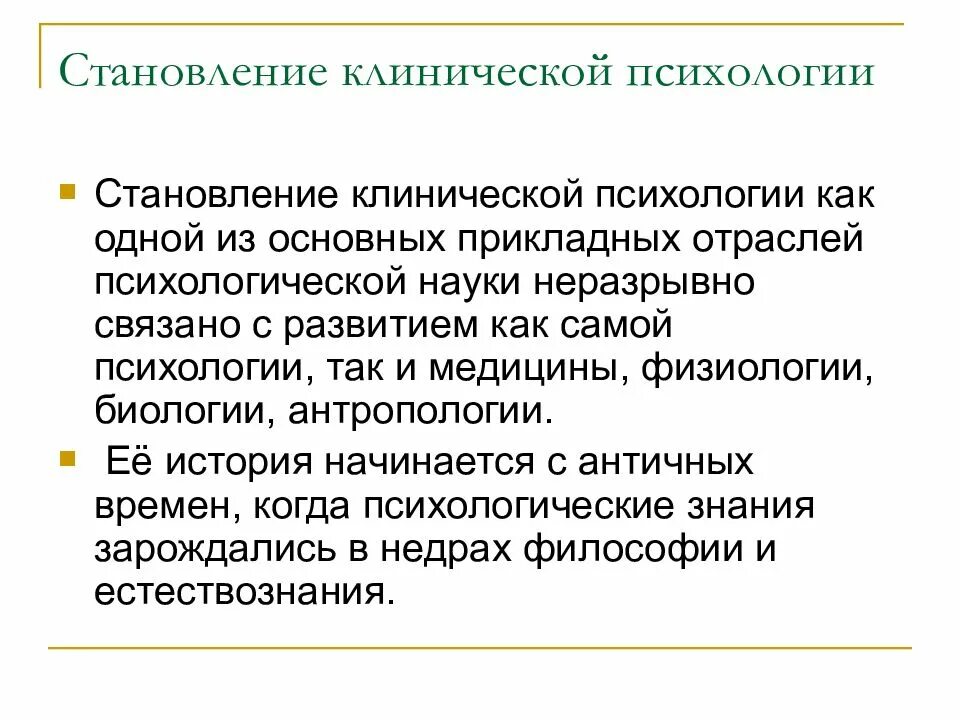 Становление клинической психологии

Становление клинической психологии как одной из основных прикладных отраслей психологической науки неразрывно связано с развитием как самой психологии, так и медицины, физиологии, биологии, антропологии.

Её история начинается с античных времен, когда психологические знания зарождались в недрах философии и естествознания.